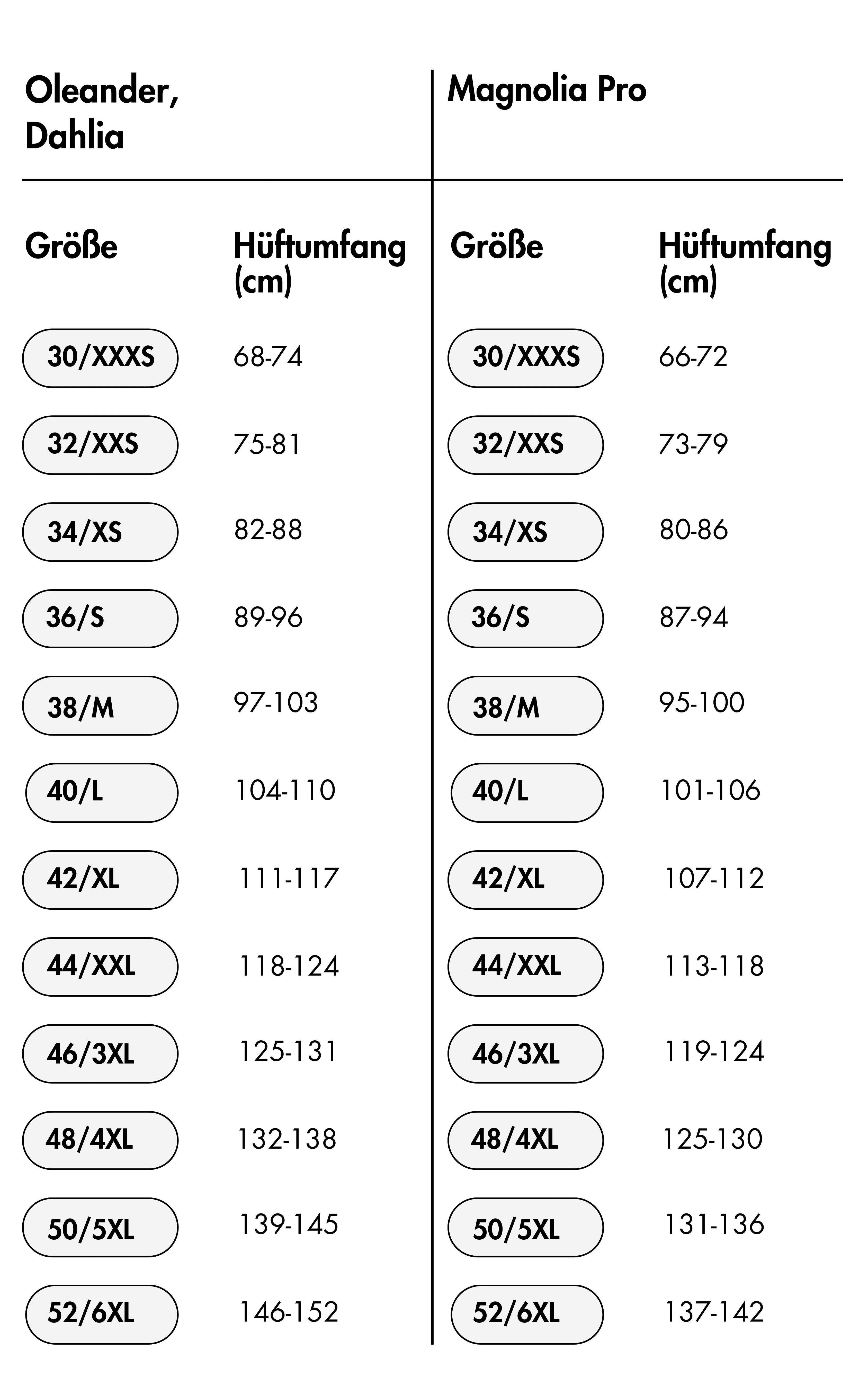 Oleander, Dahlia

| Größe | Hüftumfang (cm) |
|---|---|
| 30/XXXS | 68-74 |
| 32/XXS | 75-81 |
| 34/XS | 82-88 |
| 36/S | 89-96 |
| 38/M | 97-103 |
| 40/L | 104-110 |
| 42/XL | 111-117 |
| 44/XXL | 118-124 |
| 46/3XL | 125-131 |
| 48/4XL | 132-138 |
| 50/5XL | 139-145 |
| 52/6XL | 146-152 |

Magnolia Pro

| Größe | Hüftumfang (cm) |
|---|---|
| 30/XXXS | 66-72 |
| 32/XXS | 73-79 |
| 34/XS | 80-86 |
| 36/S | 87-94 |
| 38/M | 95-100 |
| 40/L | 101-106 |
| 42/XL | 107-112 |
| 44/XXL | 113-118 |
| 46/3XL | 119-124 |
| 48/4XL | 125-130 |
| 50/5XL | 131-136 |
| 52/6XL | 137-142 |